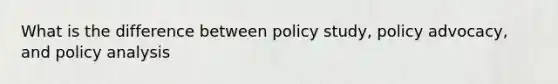 What is the difference between policy study, policy advocacy, and policy analysis